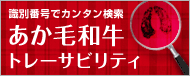 識別番号でカンタン検索

あか毛和牛

トレーサビリティ